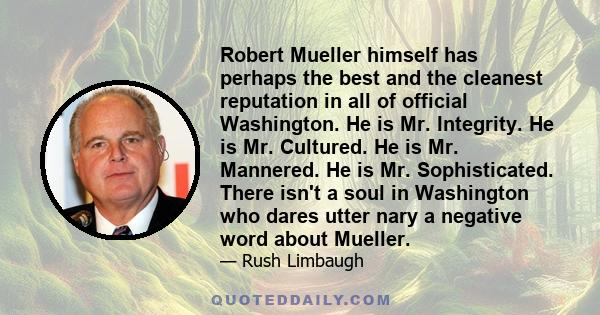 Robert Mueller himself has perhaps the best and the cleanest reputation in all of official Washington. He is Mr. Integrity. He is Mr. Cultured. He is Mr. Mannered. He is Mr. Sophisticated. There isn't a soul in Washington who dares utter nary a negative word about Mueller.

— Rush Limbaugh

QUOTEDDAILY.COM